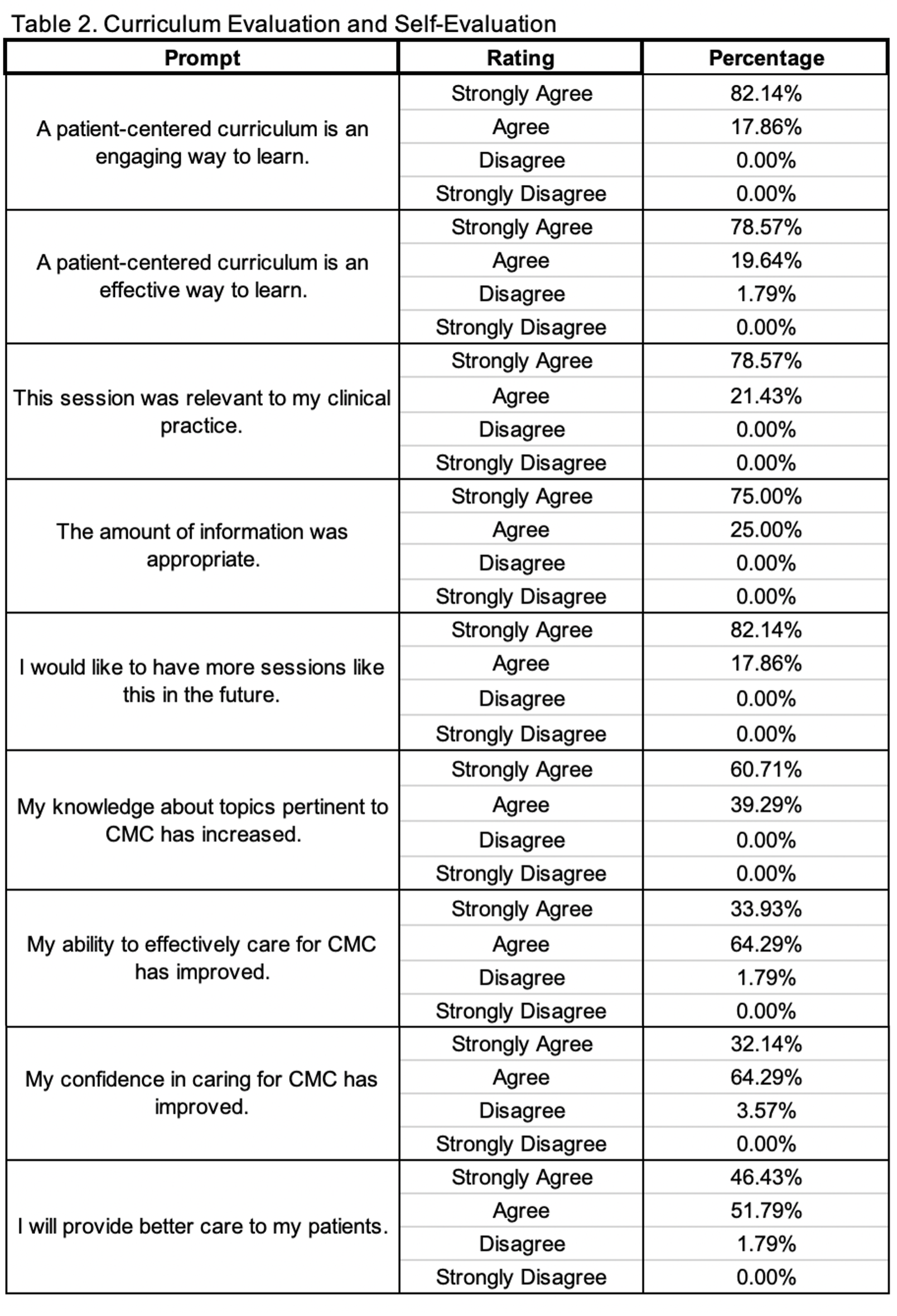 Table 2. Curriculum Evaluation and Self-Evaluation

| Prompt | Rating | Percentage |
|---|---|---|
| A patient-centered curriculum is an engaging way to learn. | Strongly Agree | 82.14% |
| | Agree | 17.86% |
| | Disagree | 0.00% |
| | Strongly Disagree | 0.00% |
| A patient-centered curriculum is an effective way to learn. | Strongly Agree | 78.57% |
| | Agree | 19.64% |
| | Disagree | 1.79% |
| | Strongly Disagree | 0.00% |
| This session was relevant to my clinical practice. | Strongly Agree | 78.57% |
| | Agree | 21.43% |
| | Disagree | 0.00% |
| | Strongly Disagree | 0.00% |
| The amount of information was appropriate. | Strongly Agree | 75.00% |
| | Agree | 25.00% |
| | Disagree | 0.00% |
| | Strongly Disagree | 0.00% |
| I would like to have more sessions like this in the future. | Strongly Agree | 82.14% |
| | Agree | 17.86% |
| | Disagree | 0.00% |
| | Strongly Disagree | 0.00% |
| My knowledge about topics pertinent to CMC has increased. | Strongly Agree | 60.71% |
| | Agree | 39.29% |
| | Disagree | 0.00% |
| | Strongly Disagree | 0.00% |
| My ability to effectively care for CMC has improved. | Strongly Agree | 33.93% |
| | Agree | 64.29% |
| | Disagree | 1.79% |
| | Strongly Disagree | 0.00% |
| My confidence in caring for CMC has improved. | Strongly Agree | 32.14% |
| | Agree | 64.29% |
| | Disagree | 3.57% |
| | Strongly Disagree | 0.00% |
| I will provide better care to my patients. | Strongly Agree | 46.43% |
| | Agree | 51.79% |
| | Disagree | 1.79% |
| | Strongly Disagree | 0.00% |